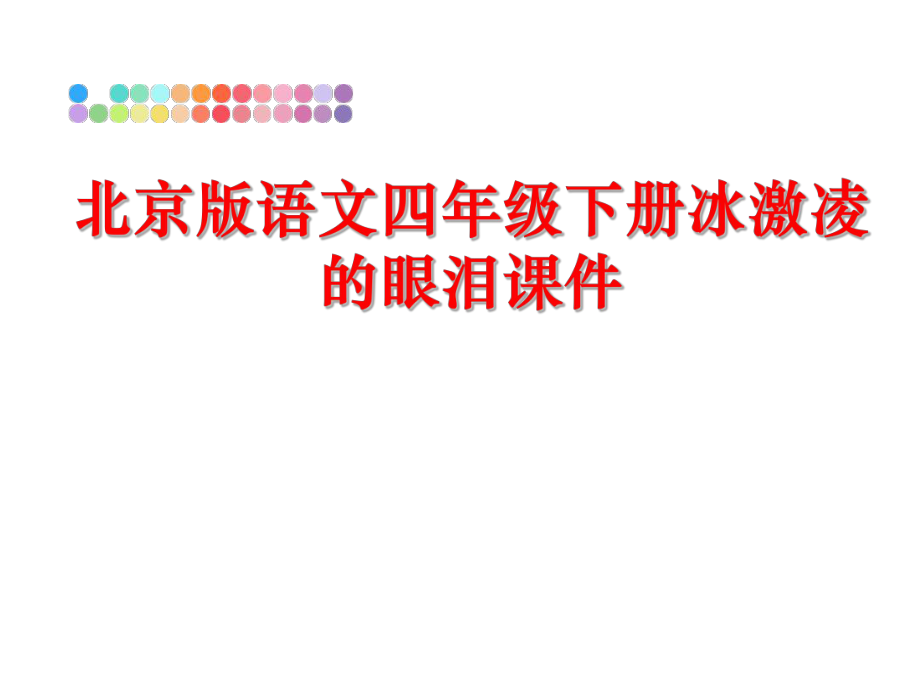 北京版语文四年级下册冰激凌的眼泪课件